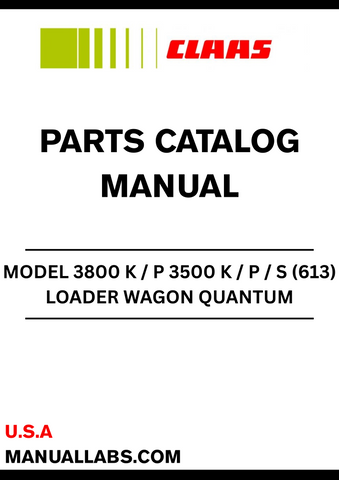 CLAAS

PARTS CATALOG MANUAL

MODEL 3800 K / P 3500 K / P / S (613) LOADER WAGON QUANTUM

U.S.A
MANUALLABS.COM